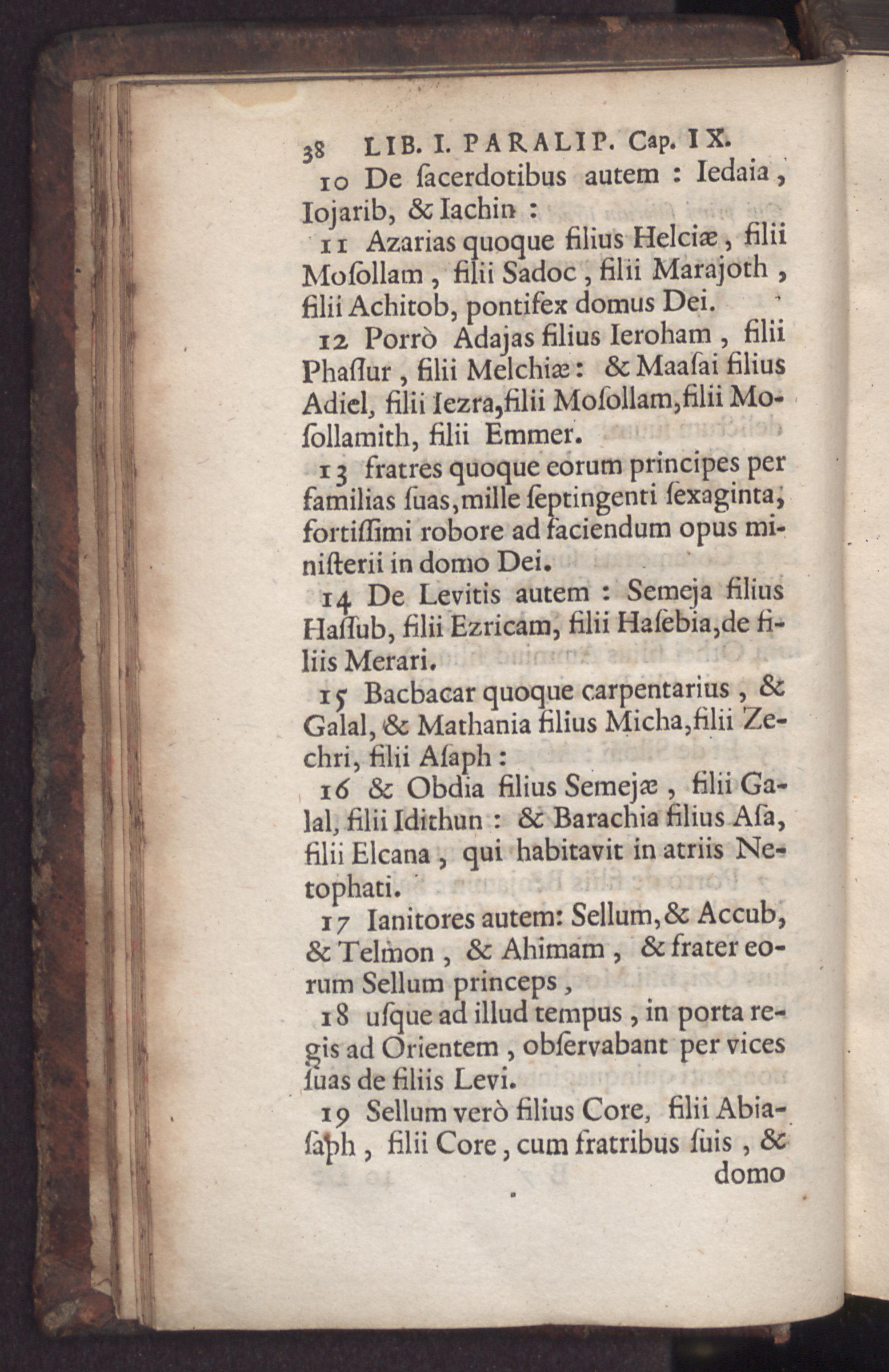 38 LIB. I. PARALIP. Cap. IX.

10 De ſacerdotibus autem : Iedaia, Iojarib, & Iachin :

11 Azarias quoque filius Helciæ, filii Moſollam, filii Sadoc, filii Marajoth, filii Achitob, pontifex domus Dei.

12 Porrò Adajas filius Ieroham, filii Phaſſur, filii Melchiæ: & Maaſai filius Adiel, filii Iezra, filii Moſollam, filii Moſollamith, filii Emmer.

13 fratres quoque eorum principes per familias ſuas, mille ſeptingenti ſexaginta, fortiſſimi robore ad faciendum opus miniſterii in domo Dei.

14 De Levitis autem : Semeja filius Haſſub, filii Ezricam, filii Haſebia, de filiis Merari.

15 Bacbacar quoque carpentarius, & Galal, & Mathania filius Micha, filii Zechri, filii Aſaph :

16 & Obdia filius Semejæ, filii Galal, filii Idithun : & Barachia filius Aſa, filii Elcana, qui habitavit in atriis Netophati.

17 Ianitores autem: Sellum, & Accub, & Telmon, & Ahimam, & frater eorum Sellum princeps,

18 uſque ad illud tempus, in porta regis ad Orientem, obſervabant per vices ſuas de filiis Levi.

19 Sellum verò filius Core, filii Abiaſaph, filii Core, cum fratribus ſuis, & domo